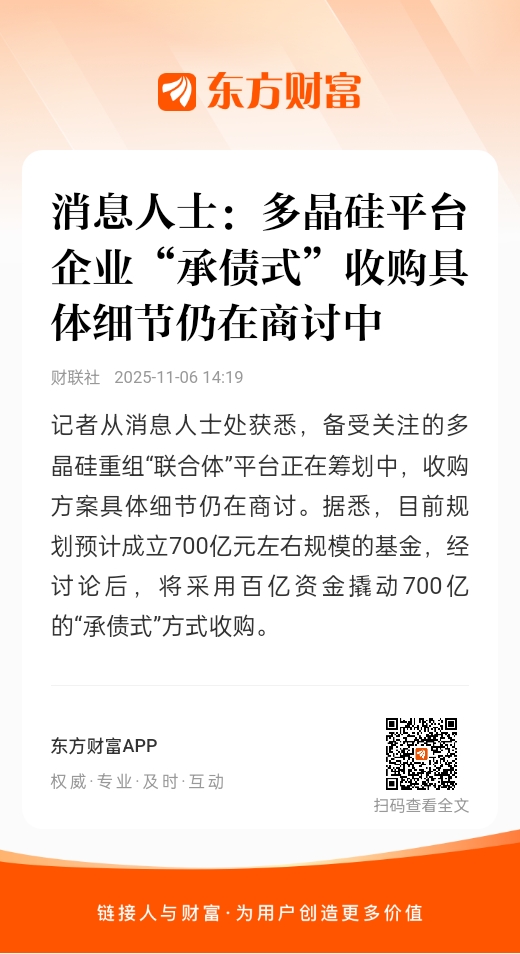 东方财富

消息人士：多晶硅平台企业“承债式”收购具体细节仍在商讨中

财联社 2025-11-06 14:19

记者从消息人士处获悉，备受关注的多晶硅重组“联合体”平台正在筹划中，收购方案具体细节仍在商讨。据悉，目前规划预计成立700亿元左右规模的基金，经讨论后，将采用百亿资金撬动700亿的“承债式”方式收购。

东方财富APP
权威·专业·及时·互动

扫码查看全文

链接人与财富·为用户创造更多价值